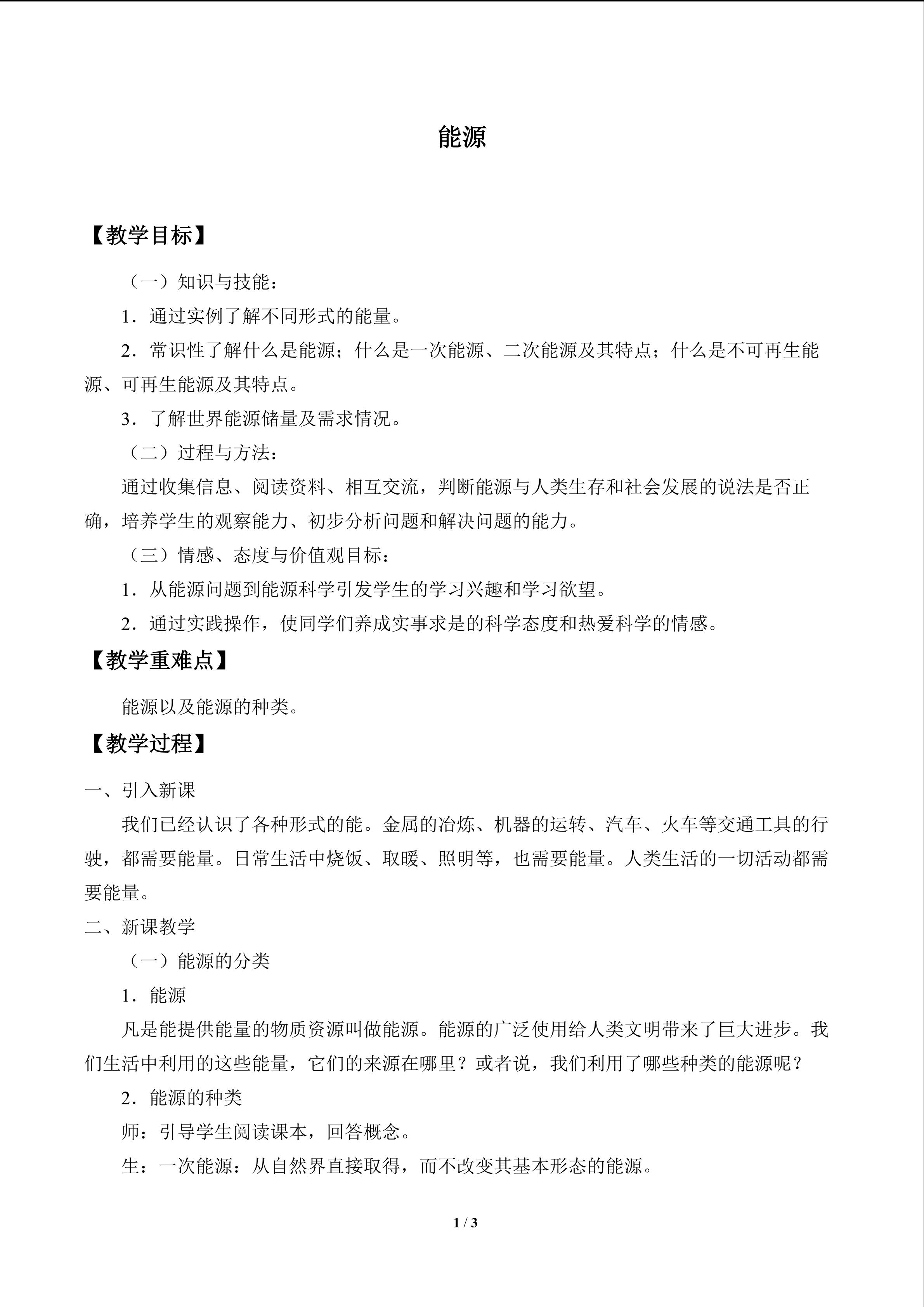 能源

【教学目标】

（一）知识与技能：

1．通过实例了解不同形式的能量。

2．常识性了解什么是能源；什么是一次能源、二次能源及其特点；什么是不可再生能源、可再生能源及其特点。

3．了解世界能源储量及需求情况。

（二）过程与方法：

通过收集信息、阅读资料、相互交流，判断能源与人类生存和社会发展的说法是否正确，培养学生的观察能力、初步分析问题和解决问题的能力。

（三）情感、态度与价值观目标：

1．从能源问题到能源科学引发学生的学习兴趣和学习欲望。

2．通过实践操作，使同学们养成实事求是的科学态度和热爱科学的情感。

【教学重难点】

能源以及能源的种类。

【教学过程】

一、引入新课

我们已经认识了各种形式的能。金属的冶炼、机器的运转、汽车、火车等交通工具的行驶，都需要能量。日常生活中烧饭、取暖、照明等，也需要能量。人类生活的一切活动都需要能量。

二、新课教学

（一）能源的分类

1．能源

凡是能提供能量的物质资源叫做能源。能源的广泛使用给人类文明带来了巨大进步。我们生活中利用的这些能量，它们的来源在哪里？或者说，我们利用了哪些种类的能源呢？

2．能源的种类

师：引导学生阅读课本，回答概念。

生：一次能源：从自然界直接取得，而不改变其基本形态的能源。

1 / 3